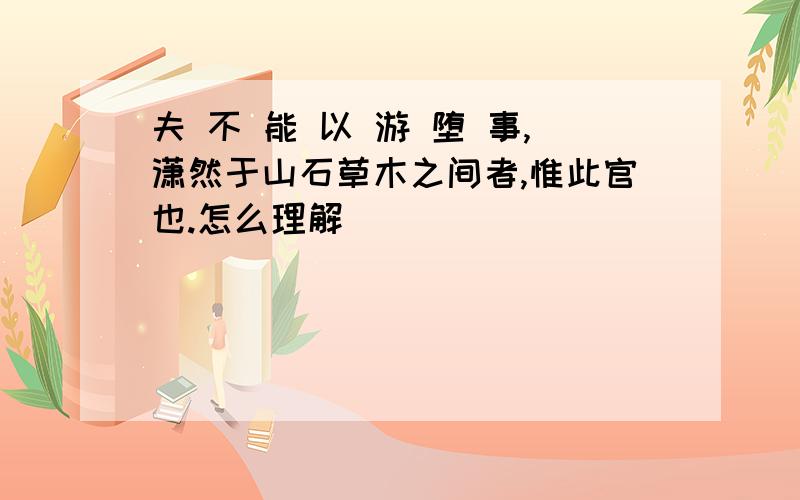 夫 不 能 以 游 堕 事,潇然于山石草木之间者,惟此官也.怎么理解